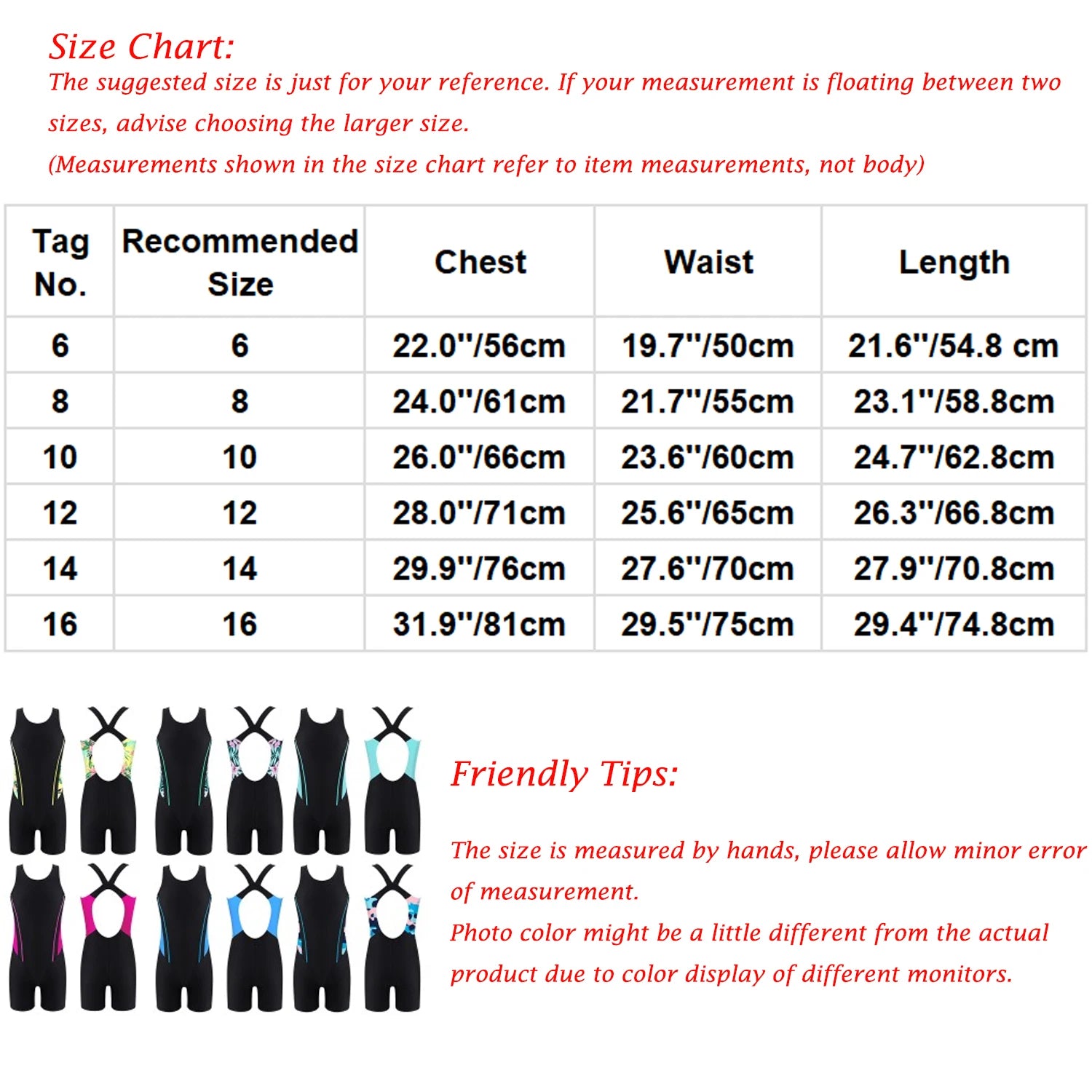 Size Chart:
The suggested size is just for your reference. If your measurement is floating between two sizes, advise choosing the larger size.
(Measurements shown in the size chart refer to item measurements, not body)

| Tag No. | Recommended Size | Chest | Waist | Length |
|---|---|---|---|---|
| 6 | 6 | 22.0''/56cm | 19.7''/50cm | 21.6''/54.8 cm |
| 8 | 8 | 24.0''/61cm | 21.7''/55cm | 23.1''/58.8cm |
| 10 | 10 | 26.0''/66cm | 23.6''/60cm | 24.7''/62.8cm |
| 12 | 12 | 28.0''/71cm | 25.6''/65cm | 26.3''/66.8cm |
| 14 | 14 | 29.9''/76cm | 27.6''/70cm | 27.9''/70.8cm |
| 16 | 16 | 31.9''/81cm | 29.5''/75cm | 29.4''/74.8cm |

Friendly Tips:

The size is measured by hands, please allow minor error of measurement.
Photo color might be a little different from the actual product due to color display of different monitors.